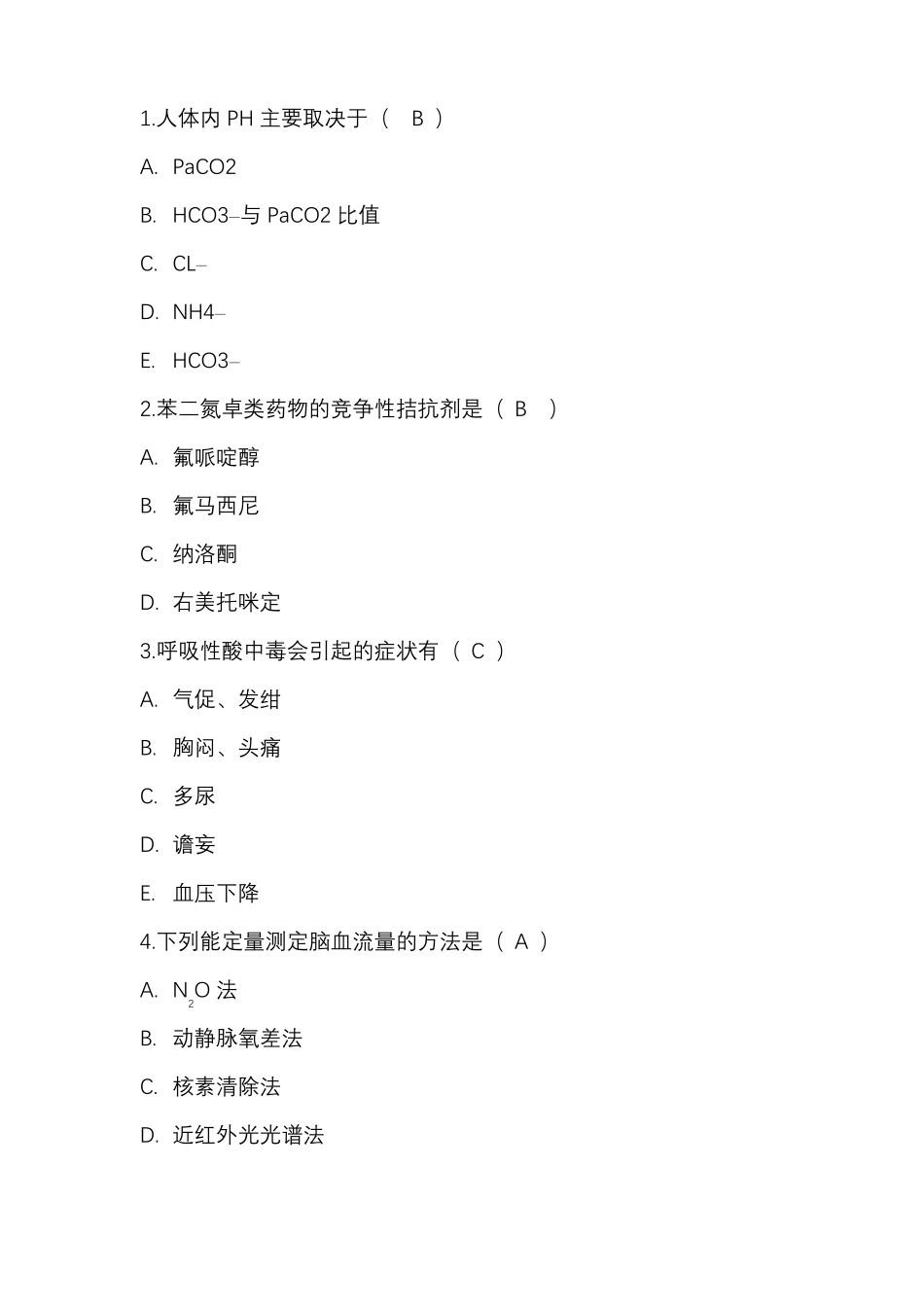 1.人体内 PH 主要取决于（ B ）

A. PaCO2

B. HCO3–与 PaCO2 比值

C. CL–

D. NH4–

E. HCO3–

2.苯二氮卓类药物的竞争性拮抗剂是（ B ）

A. 氟哌啶醇

B. 氟马西尼

C. 纳洛酮

D. 右美托咪定

3.呼吸性酸中毒会引起的症状有（ C ）

A. 气促、发绀

B. 胸闷、头痛

C. 多尿

D. 谵妄

E. 血压下降

4.下列能定量测定脑血流量的方法是（ A ）

A. $N_2O$ 法

B. 动静脉氧差法

C. 核素清除法

D. 近红外光光谱法